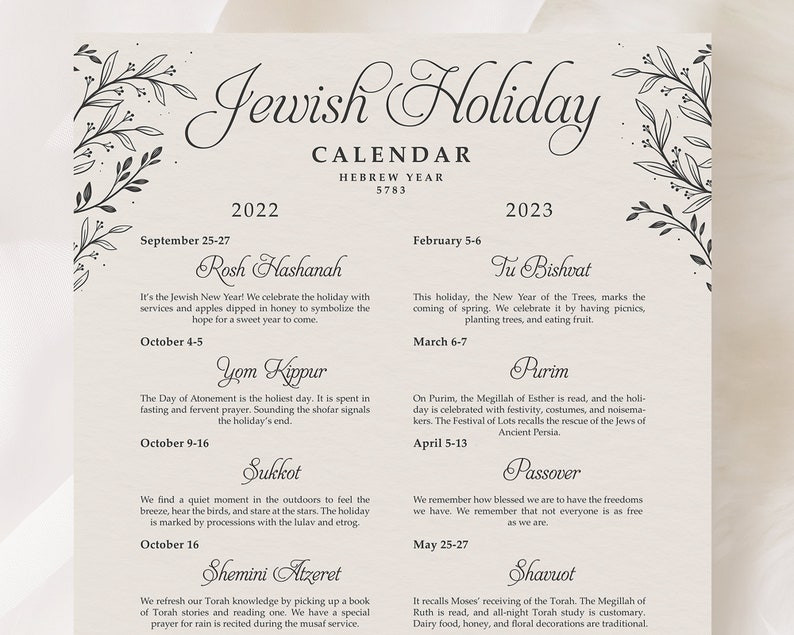 Jewish Holiday
CALENDAR
HEBREW YEAR
5783

2022

September 25-27
Rosh Hashanah
It's the Jewish New Year! We celebrate the holiday with services and apples dipped in honey to symbolize the hope for a sweet year to come.

October 4-5
Yom Kippur
The Day of Atonement is the holiest day. It is spent in fasting and fervent prayer. Sounding the shofar signals the holiday's end.

October 9-16
Sukkot
We find a quiet moment in the outdoors to feel the breeze, hear the birds, and stare at the stars. The holiday is marked by processions with the lulav and etrog.

October 16
Shemini Atzeret
We refresh our Torah knowledge by picking up a book of Torah stories and reading one. We have a special prayer for rain is recited during the musaf service.

2023

February 5-6
Tu Bishvat
This holiday, the New Year of the Trees, marks the coming of spring. We celebrate it by having picnics, planting trees, and eating fruit.

March 6-7
Purim
On Purim, the Megillah of Esther is read, and the holiday is celebrated with festivity, costumes, and noisemakers. The Festival of Lots recalls the rescue of the Jews of Ancient Persia.

April 5-13
Passover
We remember how blessed we are to have the freedoms we have. We remember that not everyone is as free as we are.

May 25-27
Shavuot
It recalls Moses' receiving of the Torah. The Megillah of Ruth is read, and all-night Torah study is customary. Dairy food, honey, and floral decorations are traditional.